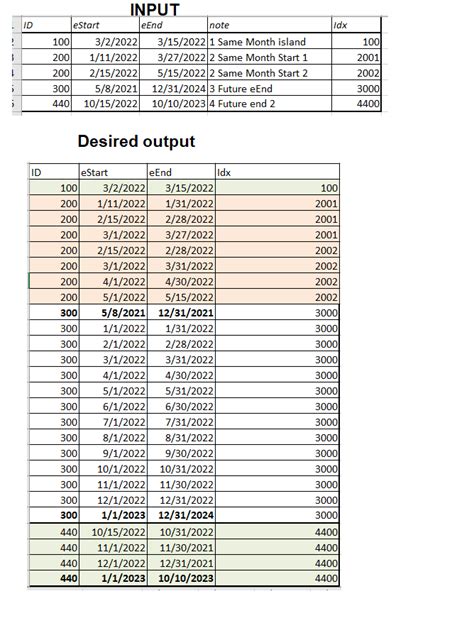 INPUT

| ID | eStart | eEnd | note | Idx |
|---|---|---|---|---|
| 100 | 3/2/2022 | 3/15/2022 | 1 Same Month island | 100 |
| 200 | 1/11/2022 | 3/27/2022 | 2 Same Month Start 1 | 2001 |
| 200 | 2/15/2022 | 5/15/2022 | 2 Same Month Start 2 | 2002 |
| 300 | 5/8/2021 | 12/31/2024 | 3 Future eEnd | 3000 |
| 440 | 10/15/2022 | 10/10/2023 | 4 Future end 2 | 4400 |

Desired output

| ID | eStart | eEnd | Idx |
|---|---|---|---|
| 100 | 3/2/2022 | 3/15/2022 | 100 |
| 200 | 1/11/2022 | 1/31/2022 | 2001 |
| 200 | 2/15/2022 | 2/28/2022 | 2001 |
| 200 | 3/1/2022 | 3/27/2022 | 2001 |
| 200 | 2/15/2022 | 2/28/2022 | 2002 |
| 200 | 3/1/2022 | 3/31/2022 | 2002 |
| 200 | 4/1/2022 | 4/30/2022 | 2002 |
| 200 | 5/1/2022 | 5/15/2022 | 2002 |
| 300 | 5/8/2021 | 12/31/2021 | 3000 |
| 300 | 1/1/2022 | 1/31/2022 | 3000 |
| 300 | 2/1/2022 | 2/28/2022 | 3000 |
| 300 | 3/1/2022 | 3/31/2022 | 3000 |
| 300 | 4/1/2022 | 4/30/2022 | 3000 |
| 300 | 5/1/2022 | 5/31/2022 | 3000 |
| 300 | 6/1/2022 | 6/30/2022 | 3000 |
| 300 | 7/1/2022 | 7/31/2022 | 3000 |
| 300 | 8/1/2022 | 8/31/2022 | 3000 |
| 300 | 9/1/2022 | 9/30/2022 | 3000 |
| 300 | 10/1/2022 | 10/31/2022 | 3000 |
| 300 | 11/1/2022 | 11/30/2022 | 3000 |
| 300 | 12/1/2022 | 12/31/2022 | 3000 |
| 300 | 1/1/2023 | 12/31/2024 | 3000 |
| 440 | 10/15/2022 | 10/31/2022 | 4400 |
| 440 | 11/1/2022 | 11/30/2021 | 4400 |
| 440 | 12/1/2022 | 12/31/2021 | 4400 |
| 440 | 1/1/2023 | 10/10/2023 | 4400 |